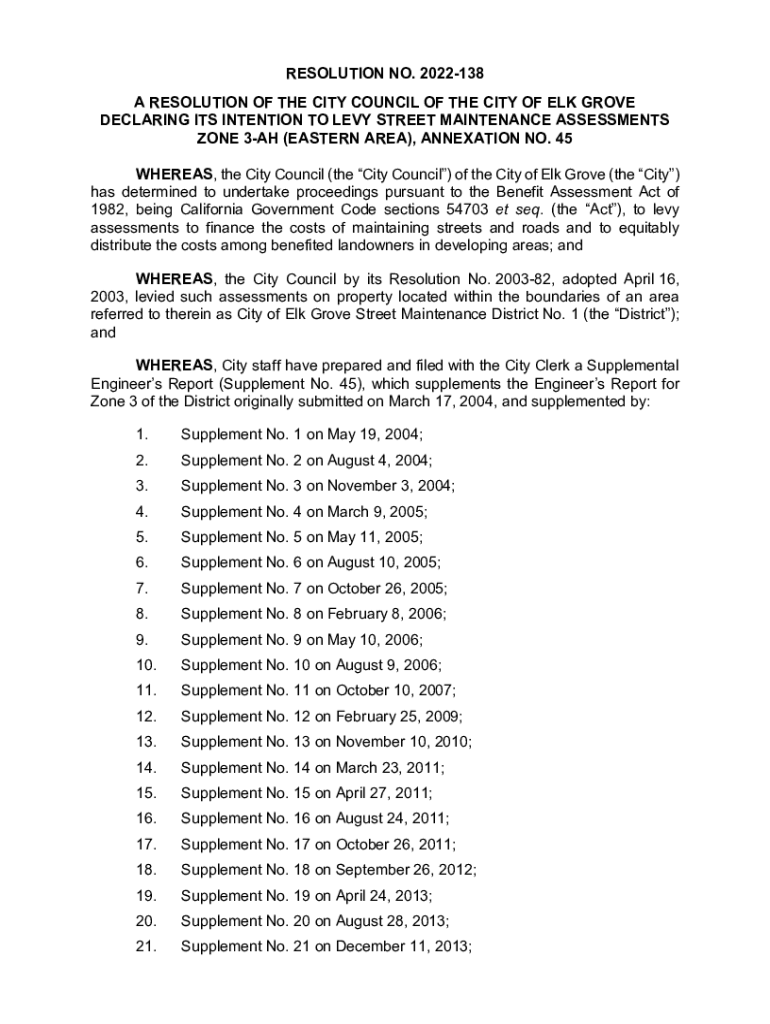 RESOLUTION NO. 2022-138

A RESOLUTION OF THE CITY COUNCIL OF THE CITY OF ELK GROVE DECLARING ITS INTENTION TO LEVY STREET MAINTENANCE ASSESSMENTS ZONE 3-AH (EASTERN AREA), ANNEXATION NO. 45

WHEREAS, the City Council (the “City Council”) of the City of Elk Grove (the “City”) has determined to undertake proceedings pursuant to the Benefit Assessment Act of 1982, being California Government Code sections 54703 et seq. (the “Act”), to levy assessments to finance the costs of maintaining streets and roads and to equitably distribute the costs among benefited landowners in developing areas; and

WHEREAS, the City Council by its Resolution No. 2003-82, adopted April 16, 2003, levied such assessments on property located within the boundaries of an area referred to therein as City of Elk Grove Street Maintenance District No. 1 (the “District”); and

WHEREAS, City staff have prepared and filed with the City Clerk a Supplemental Engineer’s Report (Supplement No. 45), which supplements the Engineer’s Report for Zone 3 of the District originally submitted on March 17, 2004, and supplemented by:

1. Supplement No. 1 on May 19, 2004;
2. Supplement No. 2 on August 4, 2004;
3. Supplement No. 3 on November 3, 2004;
4. Supplement No. 4 on March 9, 2005;
5. Supplement No. 5 on May 11, 2005;
6. Supplement No. 6 on August 10, 2005;
7. Supplement No. 7 on October 26, 2005;
8. Supplement No. 8 on February 8, 2006;
9. Supplement No. 9 on May 10, 2006;
10. Supplement No. 10 on August 9, 2006;
11. Supplement No. 11 on October 10, 2007;
12. Supplement No. 12 on February 25, 2009;
13. Supplement No. 13 on November 10, 2010;
14. Supplement No. 14 on March 23, 2011;
15. Supplement No. 15 on April 27, 2011;
16. Supplement No. 16 on August 24, 2011;
17. Supplement No. 17 on October 26, 2011;
18. Supplement No. 18 on September 26, 2012;
19. Supplement No. 19 on April 24, 2013;
20. Supplement No. 20 on August 28, 2013;
21. Supplement No. 21 on December 11, 2013;